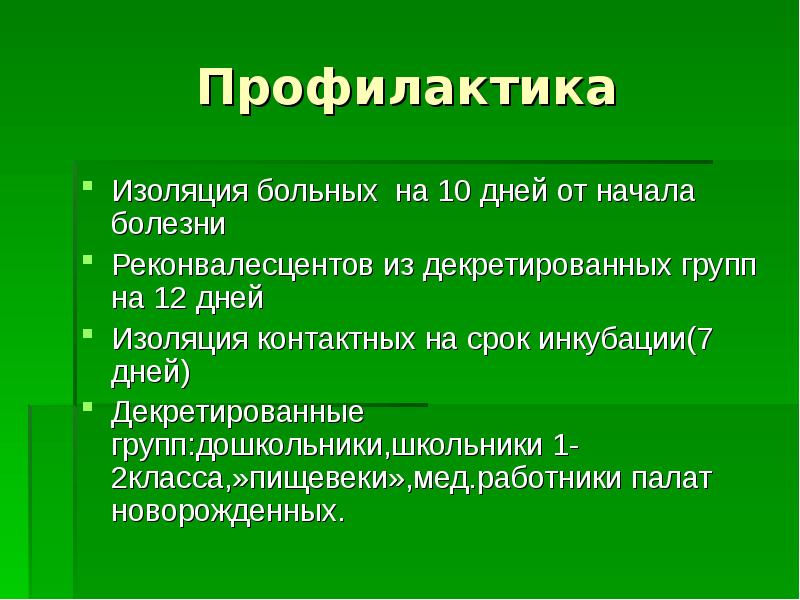 Профилактика

Изоляция больных  на 10 дней от начала болезни

Реконвалесцентов из декретированных групп на 12 дней

Изоляция контактных на срок инкубации(7 дней)

Декретированные групп:дошкольники,школьники 1-2класса,»пищевеки»,мед.работники палат новорожденных.